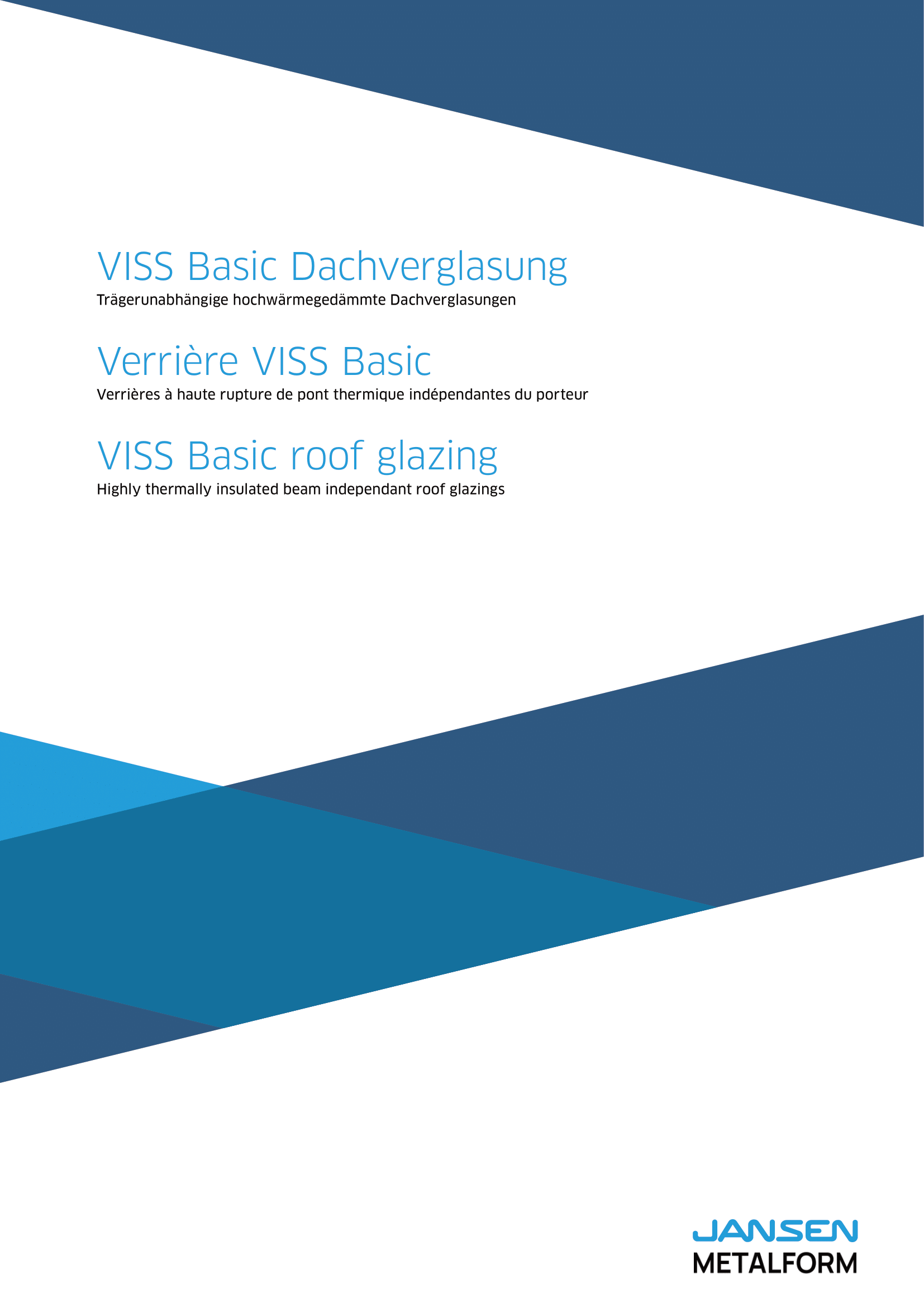 VISS Basic Dachverglasung
Trägerunabhängige hochwärmegedämmte Dachverglasungen

Verrière VISS Basic
Verrières à haute rupture de pont thermique indépendantes du porteur

VISS Basic roof glazing
Highly thermally insulated beam independant roof glazings

JANSEN
METALFORM